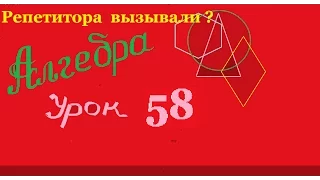 Репетитора вызывали ?

Алгебра

Урок 58